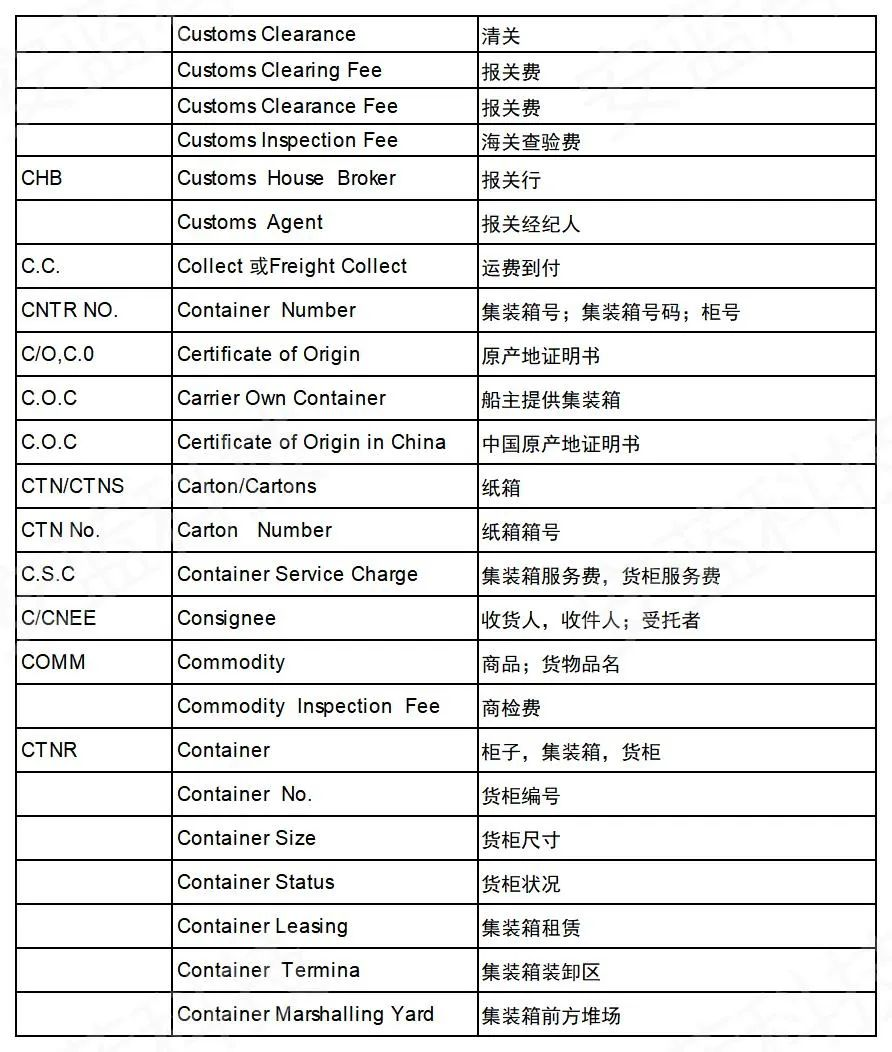 | | | |
|---|---|---|
| | Customs Clearance | 清关 |
| | Customs Clearing Fee | 报关费 |
| | Customs Clearance Fee | 报关费 |
| | Customs Inspection Fee | 海关查验费 |
| CHB | Customs House Broker | 报关行 |
| | Customs Agent | 报关经纪人 |
| C.C. | Collect 或Freight Collect | 运费到付 |
| CNTR NO. | Container Number | 集装箱号；集装箱号码；柜号 |
| C/O,C.0 | Certificate of Origin | 原产地证明书 |
| C.O.C | Carrier Own Container | 船主提供集装箱 |
| C.O.C | Certificate of Origin in China | 中国原产地证明书 |
| CTN/CTNS | Carton/Cartons | 纸箱 |
| CTN No. | Carton Number | 纸箱箱号 |
| C.S.C | Container Service Charge | 集装箱服务费，货柜服务费 |
| C/CNEE | Consignee | 收货人，收件人；受托者 |
| COMM | Commodity | 商品；货物品名 |
| | Commodity Inspection Fee | 商检费 |
| CTNR | Container | 柜子，集装箱，货柜 |
| | Container No. | 货柜编号 |
| | Container Size | 货柜尺寸 |
| | Container Status | 货柜状况 |
| | Container Leasing | 集装箱租赁 |
| | Container Termina | 集装箱装卸区 |
| | Container Marshalling Yard | 集装箱前方堆场 |